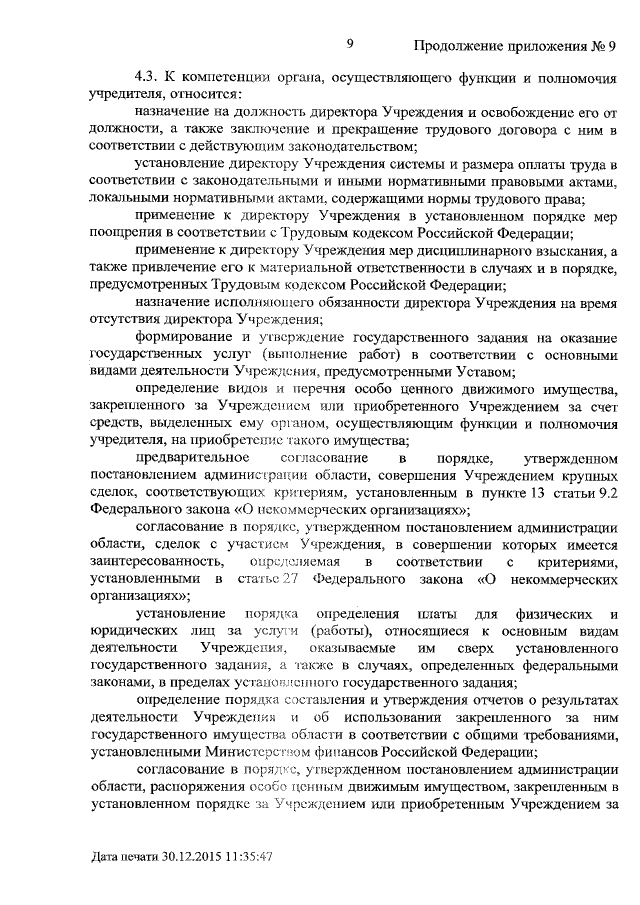 9

Продолжение приложения № 9

4.3. К компетенции органа, осуществляющего функции и полномочия учредителя, относится:

назначение на должность директора Учреждения и освобождение его от должности, а также заключение и прекращение трудового договора с ним в соответствии с действующим законодательством;

установление директору Учреждения системы и размера оплаты труда в соответствии с законодательными и иными нормативными правовыми актами, локальными нормативными актами, содержащими нормы трудового права;

применение к директору Учреждения в установленном порядке мер поощрения в соответствии с Трудовым кодексом Российской Федерации;

применение к директору Учреждения мер дисциплинарного взыскания, а также привлечение его к материальной ответственности в случаях и в порядке, предусмотренных Трудовым кодексом Российской Федерации;

назначение исполняющего обязанности директора Учреждения на время отсутствия директора Учреждения;

формирование и утверждение государственного задания на оказание государственных услуг (выполнение работ) в соответствии с основными видами деятельности Учреждения, предусмотренными Уставом;

определение видов и перечня особо ценного движимого имущества, закрепленного за Учреждением или приобретенного Учреждением за счет средств, выделенных ему органом, осуществляющим функции и полномочия учредителя, на приобретение такого имущества;

предварительное согласование в порядке, утвержденном постановлением администрации области, совершения Учреждением крупных сделок, соответствующих критериям, установленным в пункте 13 статьи 9.2 Федерального закона «О некоммерческих организациях»;

согласование в порядке, утвержденном постановлением администрации области, сделок с участием Учреждения, в совершении которых имеется заинтересованность, определяемая в соответствии с критериями, установленными в статье 27 Федерального закона «О некоммерческих организациях»;

установление порядка определения платы для физических и юридических лиц за услуги (работы), относящиеся к основным видам деятельности Учреждения, оказываемые им сверх установленного государственного задания, а также в случаях, определенных федеральными законами, в пределах установленного государственного задания;

определение порядка составления и утверждения отчетов о результатах деятельности Учреждения и об использовании закрепленного за ним государственного имущества области в соответствии с общими требованиями, установленными Министерством финансов Российской Федерации;

согласование в порядке, утвержденном постановлением администрации области, распоряжения особо ценным движимым имуществом, закрепленным в установленном порядке за Учреждением или приобретенным Учреждением за

Дата печати 30.12.2015 11:35:47